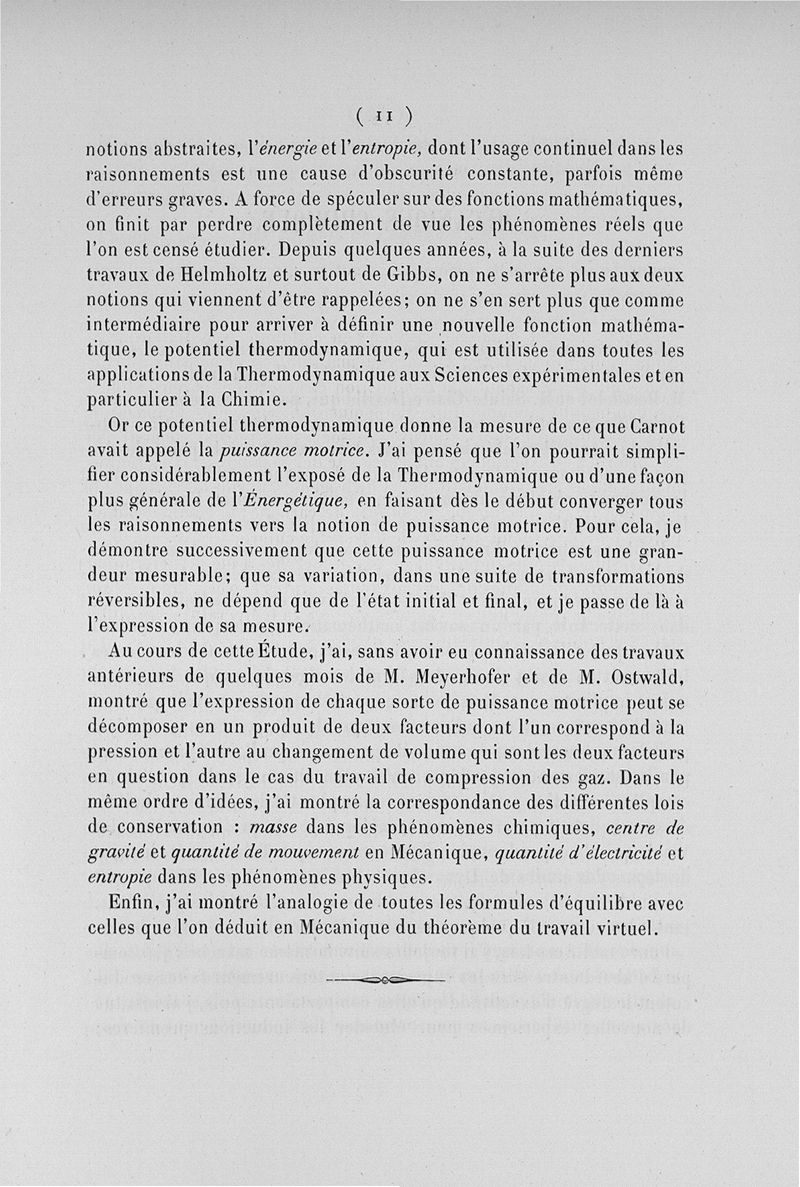 ( 11 )

notions abstraites, l'énergie et l'entropie, dont l'usage continuel dans les raisonnements est une cause d'obscurité constante, parfois même d'erreurs graves. A force de spéculer sur des fonctions mathématiques, on finit par perdre complètement de vue les phénomènes réels que l'on est censé étudier. Depuis quelques années, à la suite des derniers travaux de Helmholtz et surtout de Gibbs, on ne s'arrête plus aux deux notions qui viennent d'être rappelées; on ne s'en sert plus que comme intermédiaire pour arriver à définir une nouvelle fonction mathématique, le potentiel thermodynamique, qui est utilisée dans toutes les applications de la Thermodynamique aux Sciences expérimentales et en particulier à la Chimie.

Or ce potentiel thermodynamique donne la mesure de ce que Carnot avait appelé la puissance motrice. J'ai pensé que l'on pourrait simplifier considérablement l'exposé de la Thermodynamique ou d'une façon plus générale de l'Énergétique, en faisant dès le début converger tous les raisonnements vers la notion de puissance motrice. Pour cela, je démontre successivement que cette puissance motrice est une grandeur mesurable; que sa variation, dans une suite de transformations réversibles, ne dépend que de l'état initial et final, et je passe de là à l'expression de sa mesure.

Au cours de cette Étude, j'ai, sans avoir eu connaissance des travaux antérieurs de quelques mois de M. Meyerhofer et de M. Ostwald, montré que l'expression de chaque sorte de puissance motrice peut se décomposer en un produit de deux facteurs dont l'un correspond à la pression et l'autre au changement de volume qui sont les deux facteurs en question dans le cas du travail de compression des gaz. Dans le même ordre d'idées, j'ai montré la correspondance des différentes lois de conservation : masse dans les phénomènes chimiques, centre de gravité et quantité de mouvement en Mécanique, quantité d'électricité et entropie dans les phénomènes physiques.

Enfin, j'ai montré l'analogie de toutes les formules d'équilibre avec celles que l'on déduit en Mécanique du théorème du travail virtuel.